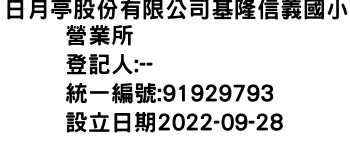 日月亭股份有限公司基隆信義國小營業所
登記人:--
統一編號:91929793
設立日期2022-09-28